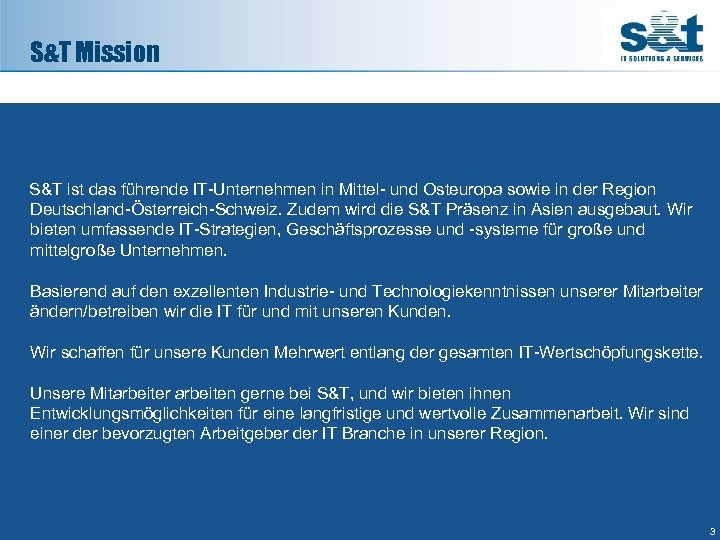 S&T Mission

s&t
IT SOLUTIONS & SERVICES

S&T ist das führende IT-Unternehmen in Mittel- und Osteuropa sowie in der Region Deutschland-Österreich-Schweiz. Zudem wird die S&T Präsenz in Asien ausgebaut. Wir bieten umfassende IT-Strategien, Geschäftsprozesse und -systeme für große und mittelgroße Unternehmen.

Basierend auf den exzellenten Industrie- und Technologiekenntnissen unserer Mitarbeiter ändern/betreiben wir die IT für und mit unseren Kunden.

Wir schaffen für unsere Kunden Mehrwert entlang der gesamten IT-Wertschöpfungskette.

Unsere Mitarbeiter arbeiten gerne bei S&T, und wir bieten ihnen Entwicklungsmöglichkeiten für eine langfristige und wertvolle Zusammenarbeit. Wir sind einer der bevorzugten Arbeitgeber der IT Branche in unserer Region.

3